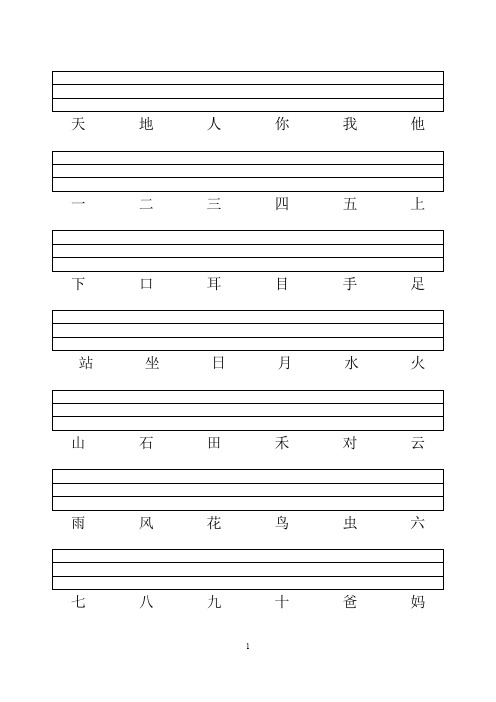 天 地 人 你 我 他

一 二 三 四 五 上

下 口 耳 目 手 足

站 坐 日 月 水 火

山 石 田 禾 对 云

雨 风 花 鸟 虫 六

七 八 九 十 爸 妈

1